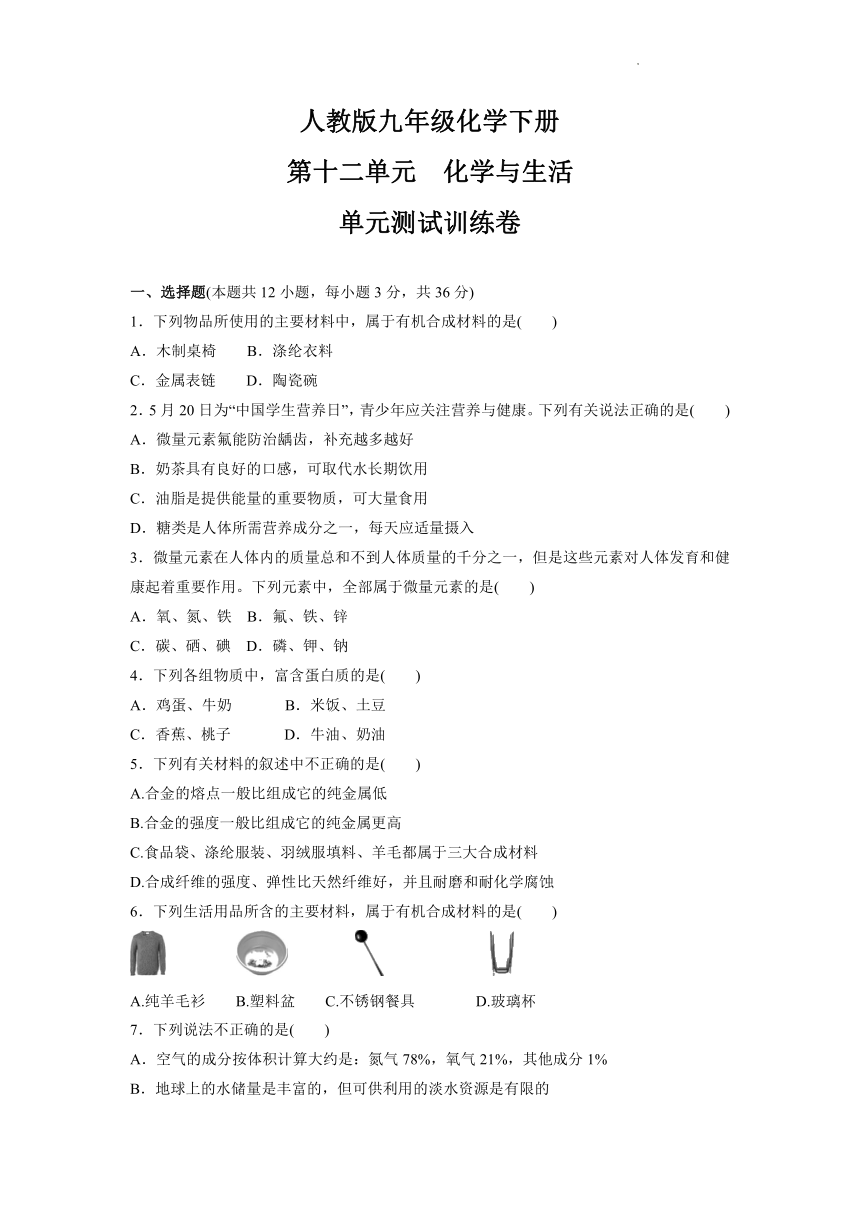 人教版九年级化学下册
第十二单元　化学与生活
单元测试训练卷

一、选择题(本题共 12 小题，每小题 3 分，共 36 分)
1．下列物品所使用的主要材料中，属于有机合成材料的是(　　)
A．木制桌椅　　B．涤纶衣料
C．金属表链　　D．陶瓷碗
2．5 月 20 日为“中国学生营养日”，青少年应关注营养与健康。下列有关说法正确的是(　　)
A．微量元素氟能防治龋齿，补充越多越好
B．奶茶具有良好的口感，可取代水长期饮用
C．油脂是提供能量的重要物质，可大量食用
D．糖类是人体所需营养成分之一，每天应适量摄入
3．微量元素在人体内的质量总和不到人体质量的千分之一，但是这些元素对人体发育和健康起着重要作用。下列元素中，全部属于微量元素的是(　　)
A．氧、氮、铁　B．氟、铁、锌
C．碳、硒、碘　D．磷、钾、钠
4．下列各组物质中，富含蛋白质的是(　　)
A．鸡蛋、牛奶　　　B．米饭、土豆
C．香蕉、桃子　　　D．牛油、奶油
5．下列有关材料的叙述中不正确的是(　　)
A.合金的熔点一般比组成它的纯金属低
B.合金的强度一般比组成它的纯金属更高
C.食品袋、涤纶服装、羽绒服填料、羊毛都属于三大合成材料
D.合成纤维的强度、弹性比天然纤维好，并且耐磨和耐化学腐蚀
6．下列生活用品所含的主要材料，属于有机合成材料的是(　　)
A.纯羊毛衫　B.塑料盆　C.不锈钢餐具　D.玻璃杯
7．下列说法不正确的是(　　)
A．空气的成分按体积计算大约是：氮气 78%，氧气 21%，其他成分 1%
B．地球上的水储量是丰富的，但可供利用的淡水资源是有限的